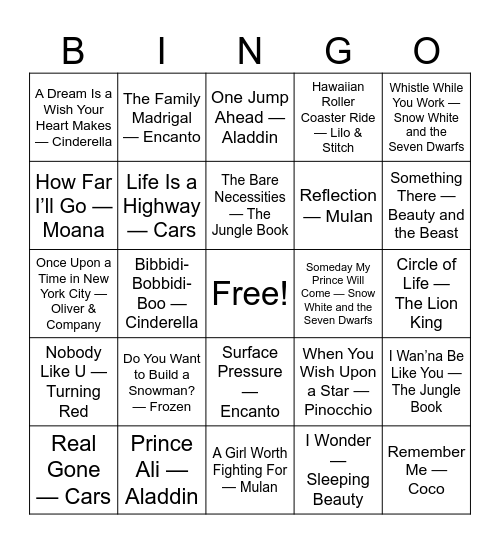 | B | I | N | G | O |
|---|---|---|---|---|
| A Dream Is a Wish Your Heart Makes — Cinderella | The Family Madrigal — Encanto | One Jump Ahead — Aladdin | Hawaiian Roller Coaster Ride — Lilo & Stitch | Whistle While You Work — Snow White and the Seven Dwarfs |
| How Far I'll Go — Moana | Life Is a Highway — Cars | The Bare Necessities — The Jungle Book | Reflection — Mulan | Something There — Beauty and the Beast |
| Once Upon a Time in New York City — Oliver & Company | Bibbidi-Bobbidi-Boo — Cinderella | Free! | Someday My Prince Will Come — Snow White and the Seven Dwarfs | Circle of Life — The Lion King |
| Nobody Like U — Turning Red | Do You Want to Build a Snowman? — Frozen | Surface Pressure — Encanto | When You Wish Upon a Star — Pinocchio | I Wan'na Be Like You — The Jungle Book |
| Real Gone — Cars | Prince Ali — Aladdin | A Girl Worth Fighting For — Mulan | I Wonder — Sleeping Beauty | Remember Me — Coco |